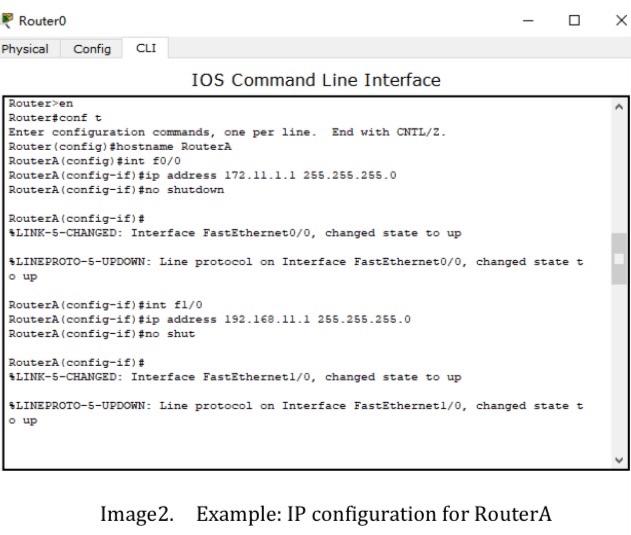 Router0

Physical Config CLI

IOS Command Line Interface

Router>en
Router#conf t
Enter configuration commands, one per line. End with CNTL/Z.
Router(config)#hostname RouterA
RouterA(config)#int f0/0
RouterA(config-if)#ip address 172.11.1.1 255.255.255.0
RouterA(config-if)#no shutdown

RouterA(config-if)#
%LINK-5-CHANGED: Interface FastEthernet0/0, changed state to up

%LINEPROTO-5-UPDOWN: Line protocol on Interface FastEthernet0/0, changed state to up

RouterA(config-if)#int f1/0
RouterA(config-if)#ip address 192.168.11.1 255.255.255.0
RouterA(config-if)#no shut

RouterA(config-if)#
%LINK-5-CHANGED: Interface FastEthernet1/0, changed state to up

%LINEPROTO-5-UPDOWN: Line protocol on Interface FastEthernet1/0, changed state to up

Image2. Example: IP configuration for RouterA